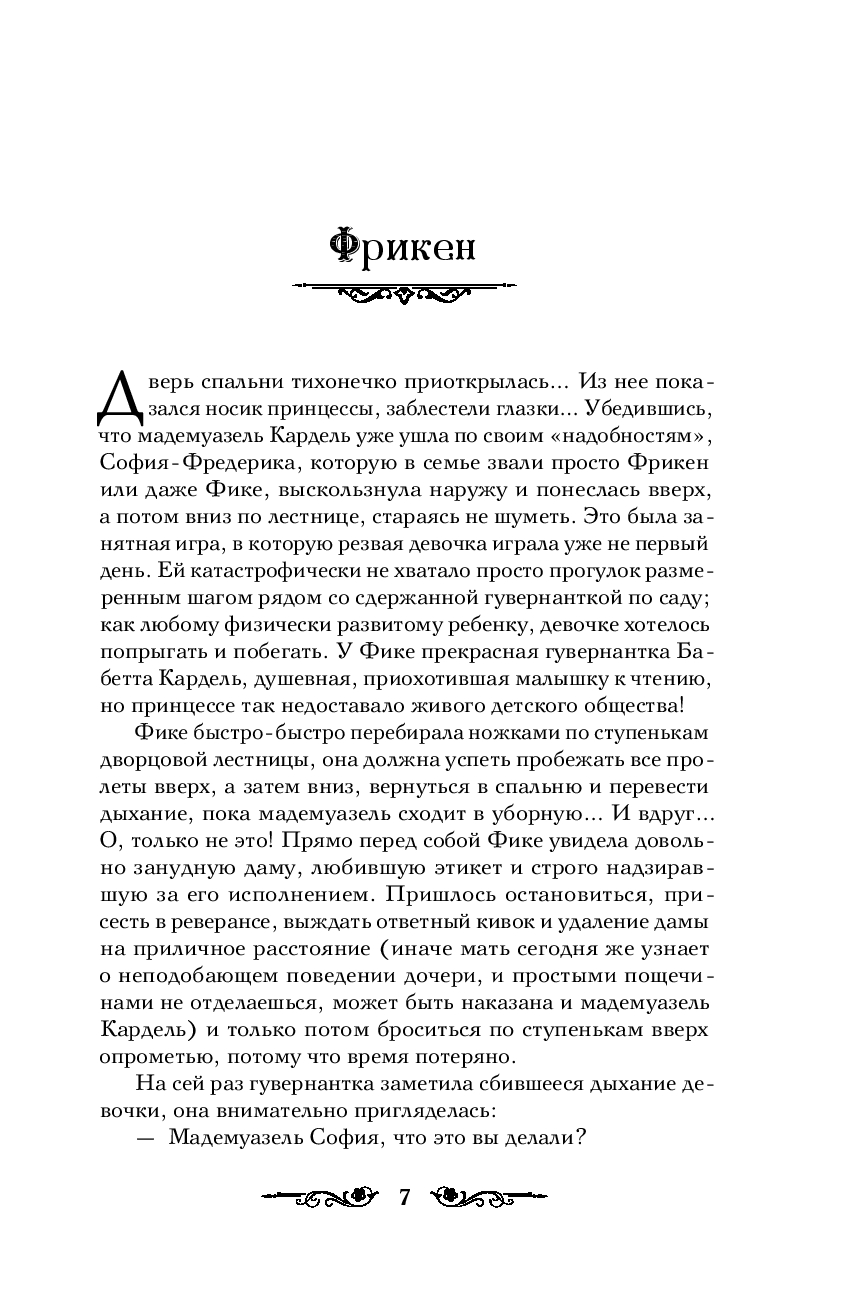 Фрикен

Дверь спальни тихонечко приоткрылась… Из нее показался носик принцессы, заблестели глазки… Убедившись, что мадемуазель Кардель уже ушла по своим «надобностям», София-Фредерика, которую в семье звали просто Фрикен или даже Фике, выскользнула наружу и понеслась вверх, а потом вниз по лестнице, стараясь не шуметь. Это была занятная игра, в которую резвая девочка играла уже не первый день. Ей катастрофически не хватало просто прогулок размеренным шагом рядом со сдержанной гувернанткой по саду; как любому физически развитому ребенку, девочке хотелось попрыгать и побегать. У Фике прекрасная гувернантка Бабетта Кардель, душевная, приохотившая малышку к чтению, но принцессе так недоставало живого детского общества!

Фике быстро-быстро перебирала ножками по ступенькам дворцовой лестницы, она должна успеть пробежать все пролеты вверх, а затем вниз, вернуться в спальню и перевести дыхание, пока мадемуазель сходит в уборную… И вдруг… О, только не это! Прямо перед собой Фике увидела довольно занудную даму, любившую этикет и строго надзиравшую за его исполнением. Пришлось остановиться, присесть в реверансе, выждать ответный кивок и удаление дамы на приличное расстояние (иначе мать сегодня же узнает о неподобающем поведении дочери, и простыми пощечинами не отделаешься, может быть наказана и мадемуазель Кардель) и только потом броситься по ступенькам вверх опрометью, потому что время потеряно.

На сей раз гувернантка заметила сбившееся дыхание девочки, она внимательно пригляделась:

— Мадемуазель София, что это вы делали?

7